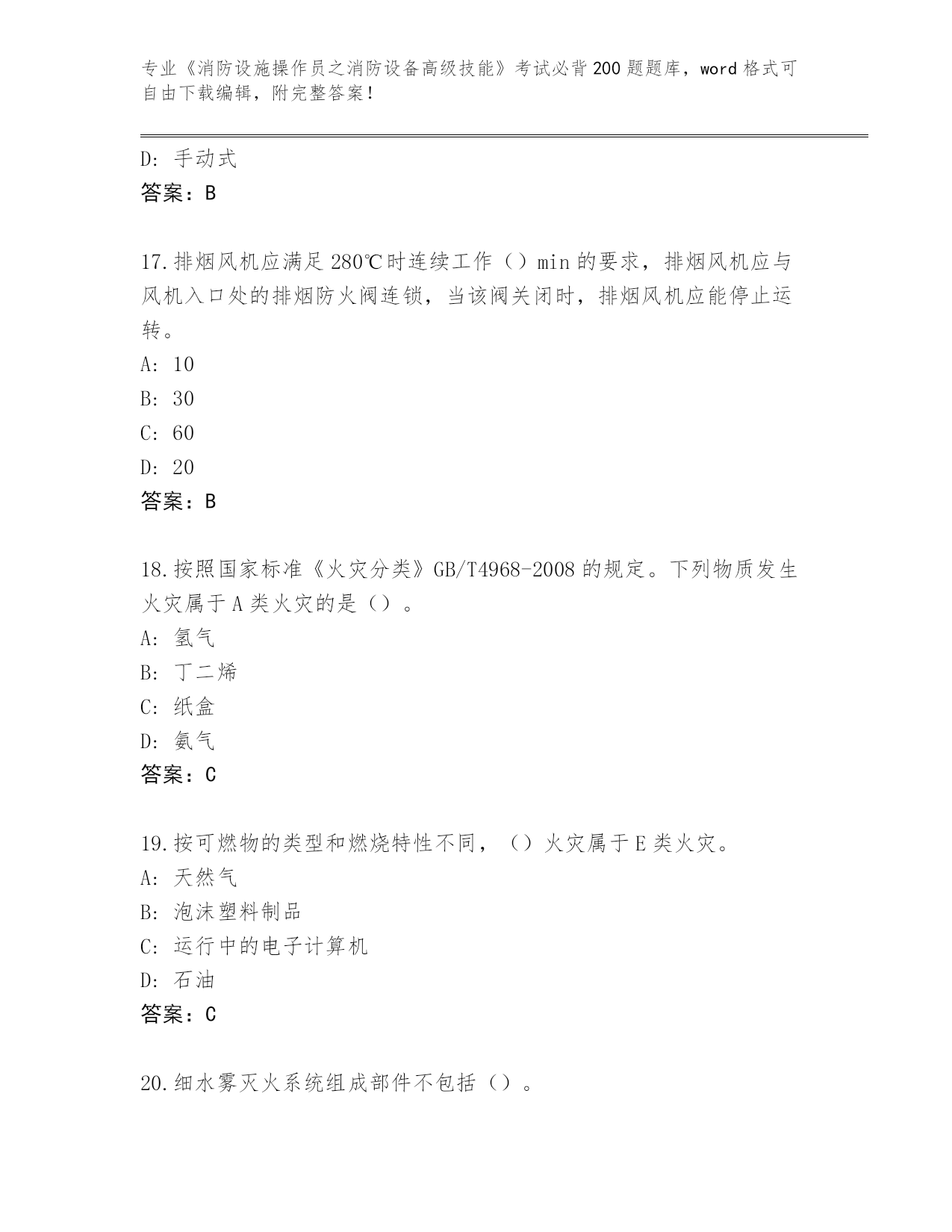 专业《消防设施操作员之消防设备高级技能》考试必背200题题库，word格式可自由下载编辑，附完整答案！

D：手动式
答案：B

17.排烟风机应满足280℃时连续工作（）min的要求，排烟风机应与风机入口处的排烟防火阀连锁，当该阀关闭时，排烟风机应能停止运转。
A：10
B：30
C：60
D：20
答案：B

18.按照国家标准《火灾分类》GB/T4968-2008的规定。下列物质发生火灾属于A类火灾的是（）。
A：氢气
B：丁二烯
C：纸盒
D：氨气
答案：C

19.按可燃物的类型和燃烧特性不同，（）火灾属于E类火灾。
A：天然气
B：泡沫塑料制品
C：运行中的电子计算机
D：石油
答案：C

20.细水雾灭火系统组成部件不包括（）。